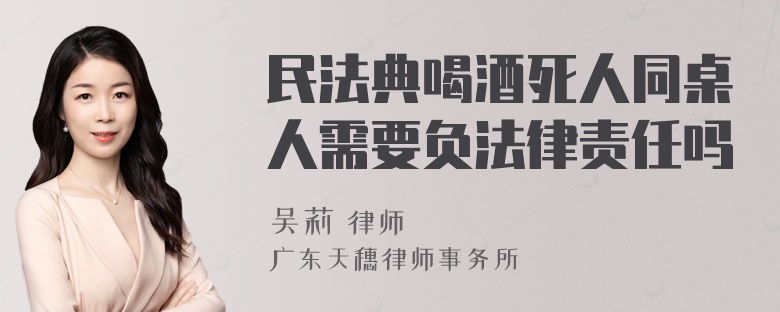 民法典喝酒死人同桌人需要负法律责任吗

吴莉 律师
广东天穗律师事务所